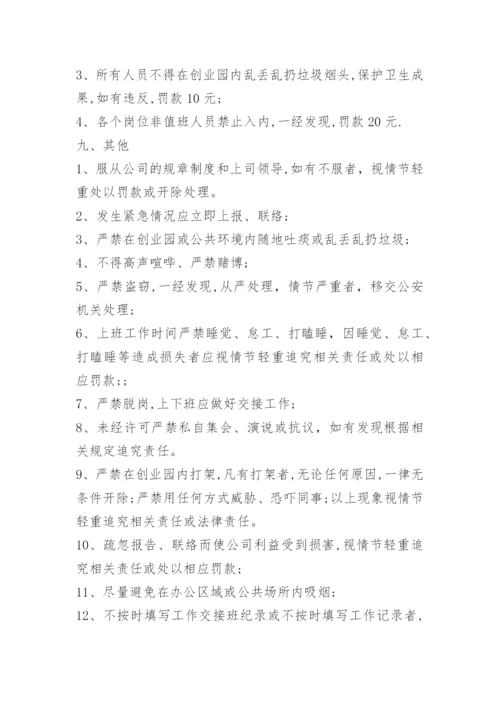 3、所有人员不得在创业园内乱丢乱扔垃圾烟头,保护卫生成果,如有违反,罚款 10 元;

4、各个岗位非值班人员禁止入内,一经发现,罚款 20 元.

九、其他

1、服从公司的规章制度和上司领导,如有不服者,视情节轻重处以罚款或开除处理。

2、发生紧急情况应立即上报、联络;

3、严禁在创业园或公共环境内随地吐痰或乱丢乱扔垃圾;

4、不得高声喧哗、严禁赌博;

5、严禁盗窃,一经发现,从严处理,情节严重者,移交公安机关处理;

6、上班工作时间严禁睡觉、怠工、打瞌睡,因睡觉、怠工、打瞌睡等造成损失者应视情节轻重追究相关责任或处以相应罚款;;

7、严禁脱岗,上下班应做好交接工作;

8、未经许可严禁私自集会、演说或抗议,如有发现根据相关规定追究责任。

9、严禁在创业园内打架,凡有打架者,无论任何原因,一律无条件开除;严禁用任何方式威胁、恐吓同事;以上现象视情节轻重追究相关责任或法律责任。

10、疏忽报告、联络而使公司利益受到损害,视情节轻重追究相关责任或处以相应罚款;

11、尽量避免在办公区域或公共场所内吸烟;

12、不按时填写工作交接班纪录或不按时填写工作记录者,